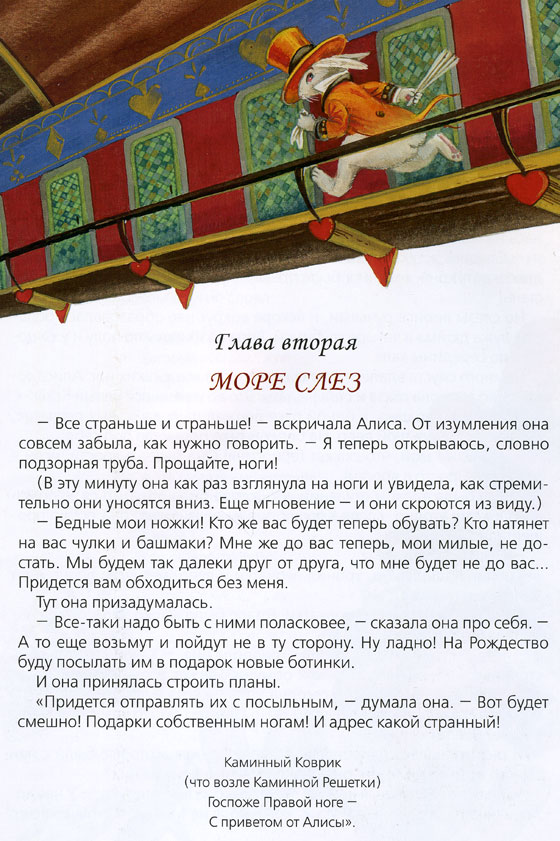 Глава вторая

МОРЕ СЛЕЗ

— Все страньше и страньше! — вскричала Алиса. От изумления она совсем забыла, как нужно говорить. — Я теперь открываюсь, словно подзорная труба. Прощайте, ноги!

(В эту минуту она как раз взглянула на ноги и увидела, как стремительно они уносятся вниз. Еще мгновение — и они скроются из виду.)

— Бедные мои ножки! Кто же вас будет теперь обувать? Кто натянет на вас чулки и башмаки? Мне же до вас теперь, мои милые, не достать. Мы будем так далеки друг от друга, что мне будет не до вас... Придется вам обходиться без меня.

Тут она призадумалась.

— Все-таки надо быть с ними поласковее, — сказала она про себя. — А то еще возьмут и пойдут не в ту сторону. Ну ладно! На Рождество буду посылать им в подарок новые ботинки.

И она принялась строить планы.

«Придется отправлять их с посыльным, — думала она. — Вот будет смешно! Подарки собственным ногам! И адрес какой странный!

Каминный Коврик
(что возле Каминной Решетки)
Госпоже Правой ноге —
С приветом от Алисы».